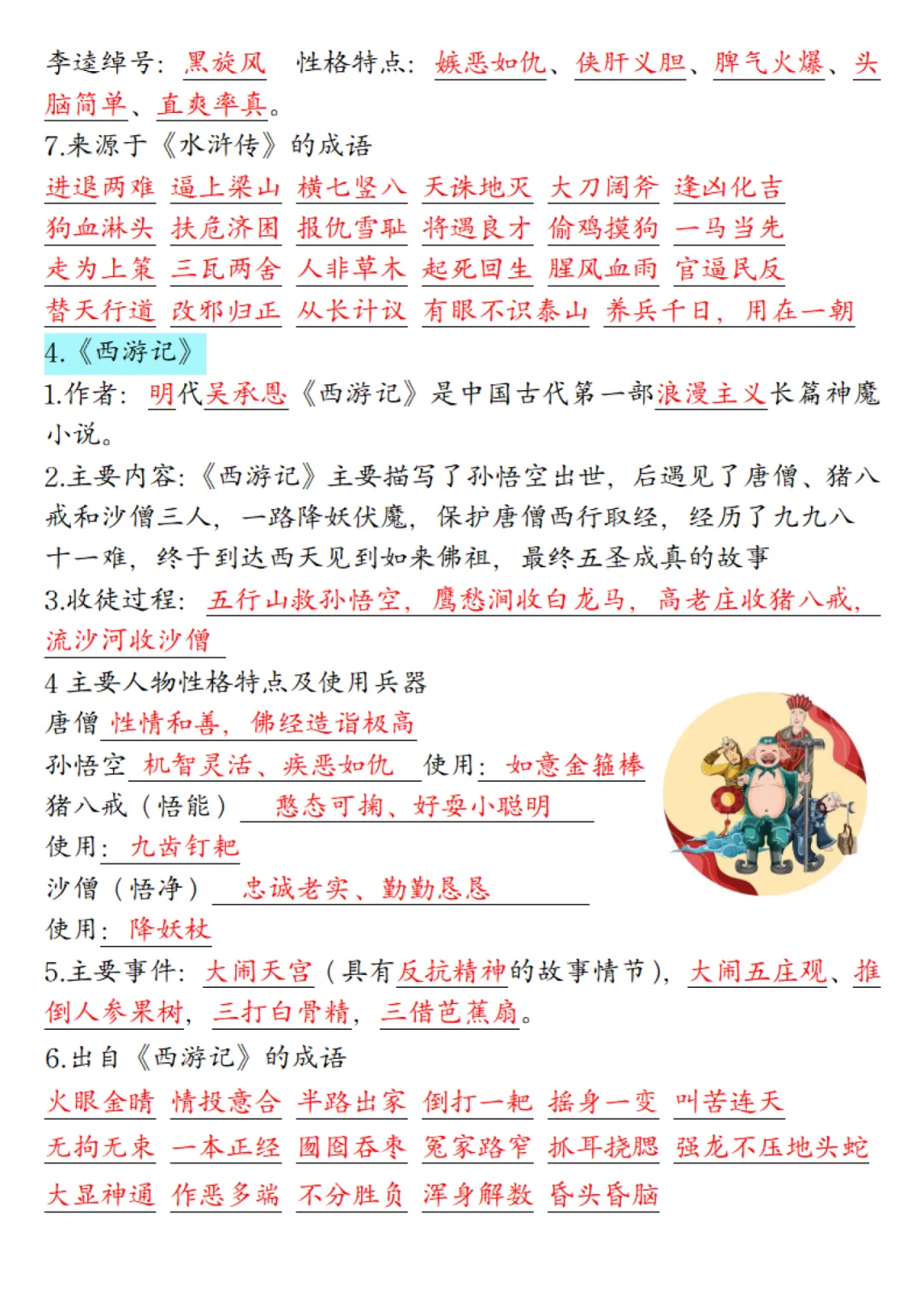 李逵绰号：黑旋风　性格特点：嫉恶如仇、侠肝义胆、脾气火爆、头脑简单、直爽率真。
7.来源于《水浒传》的成语
进退两难　逼上梁山　横七竖八　天诛地灭　大刀阔斧　逢凶化吉
狗血淋头　扶危济困　报仇雪耻　将遇良才　偷鸡摸狗　一马当先
走为上策　三瓦两舍　人非草木　起死回生　腥风血雨　官逼民反
替天行道　改邪归正　从长计议　有眼不识泰山　养兵千日，用在一朝
4.《西游记》
1.作者：明代吴承恩《西游记》是中国古代第一部浪漫主义长篇神魔小说。
2.主要内容：《西游记》主要描写了孙悟空出世，后遇见了唐僧、猪八戒和沙僧三人，一路降妖伏魔，保护唐僧西行取经，经历了九九八十一难，终于到达西天见到如来佛祖，最终五圣成真的故事
3.收徒过程：五行山救孙悟空，鹰愁涧收白龙马，高老庄收猪八戒，流沙河收沙僧
4 主要人物性格特点及使用兵器
唐僧 性情和善，佛经造诣极高
孙悟空 机智灵活、疾恶如仇 使用：如意金箍棒
猪八戒（悟能） 憨态可掬、好耍小聪明
使用：九齿钉耙
沙僧（悟净） 忠诚老实、勤勤恳恳
使用：降妖杖
5.主要事件：大闹天宫（具有反抗精神的故事情节），大闹五庄观、推倒人参果树，三打白骨精，三借芭蕉扇。
6.出自《西游记》的成语
火眼金睛　情投意合　半路出家　倒打一耙　摇身一变　叫苦连天
无拘无束　一本正经　囫囵吞枣　冤家路窄　抓耳挠腮　强龙不压地头蛇
大显神通　作恶多端　不分胜负　浑身解数　昏头昏脑